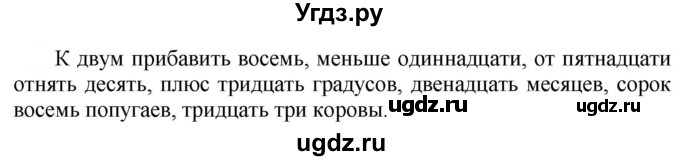 Угдз.ру

К двум прибавить восемь, меньше одиннадцати, от пятнадцати отнять десять, плюс тридцать градусов, двенадцать месяцев, сорок восемь попугаев, тридцать три коровы. ugdz.ru ugdz.ru

ugdz.ru